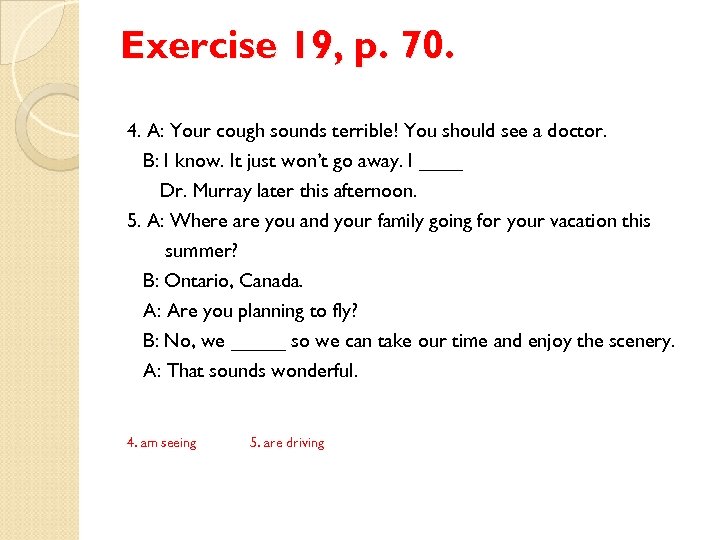 Exercise 19, p. 70.

4. A: Your cough sounds terrible! You should see a doctor.
B: I know. It just won't go away. I ____ Dr. Murray later this afternoon.
5. A: Where are you and your family going for your vacation this summer?
B: Ontario, Canada.
A: Are you planning to fly?
B: No, we _____ so we can take our time and enjoy the scenery.
A: That sounds wonderful.

4. am seeing 5. are driving